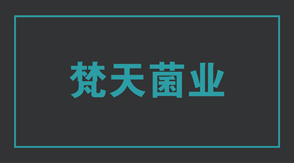 梵天菌业